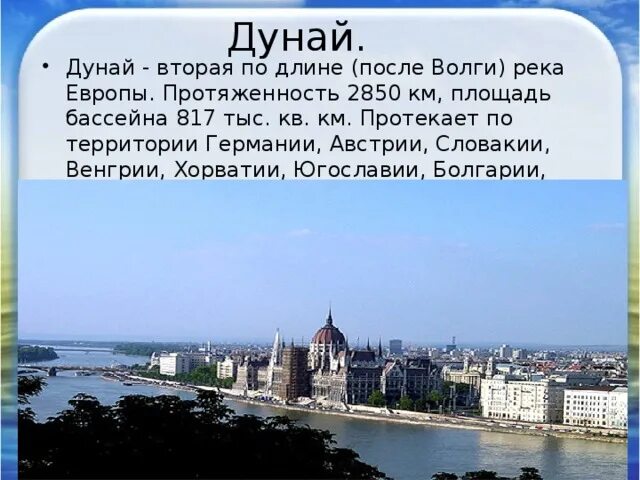 Дунай.

• Дунай - вторая по длине (после Волги) река Европы. Протяженность 2850 км, площадь бассейна 817 тыс. кв. км. Протекает по территории Германии, Австрии, Словакии, Венгрии, Хорватии, Югославии, Болгарии,